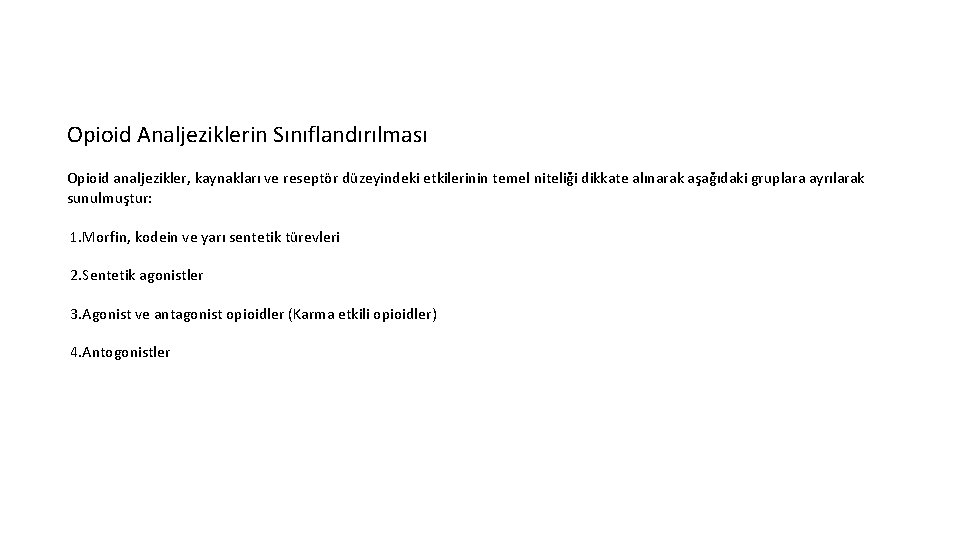 Opioid Analjeziklerin Sınıflandırılması

Opioid analjezikler, kaynakları ve reseptör düzeyindeki etkilerinin temel niteliği dikkate alınarak aşağıdaki gruplara ayrılarak sunulmuştur:

1.Morfin, kodein ve yarı sentetik türevleri

2.Sentetik agonistler

3.Agonist ve antagonist opioidler (Karma etkili opioidler)

4.Antogonistler